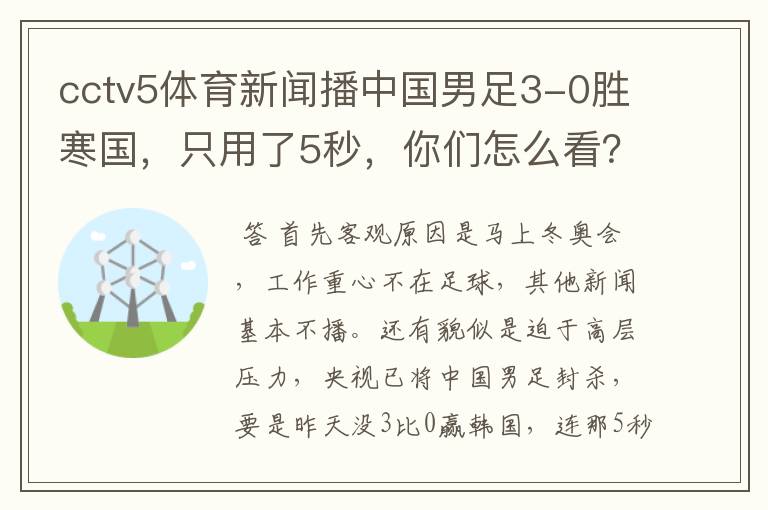 cctv5体育新闻播中国男足3-0胜寒国，只用了5秒，你们怎么看？

答 首先客观原因是马上冬奥会，工作重心不在足球，其他新闻基本不播。还有貌似是迫于高层压力，央视已将中国男足封杀，要是昨天没3比0赢韩国，连那5秒